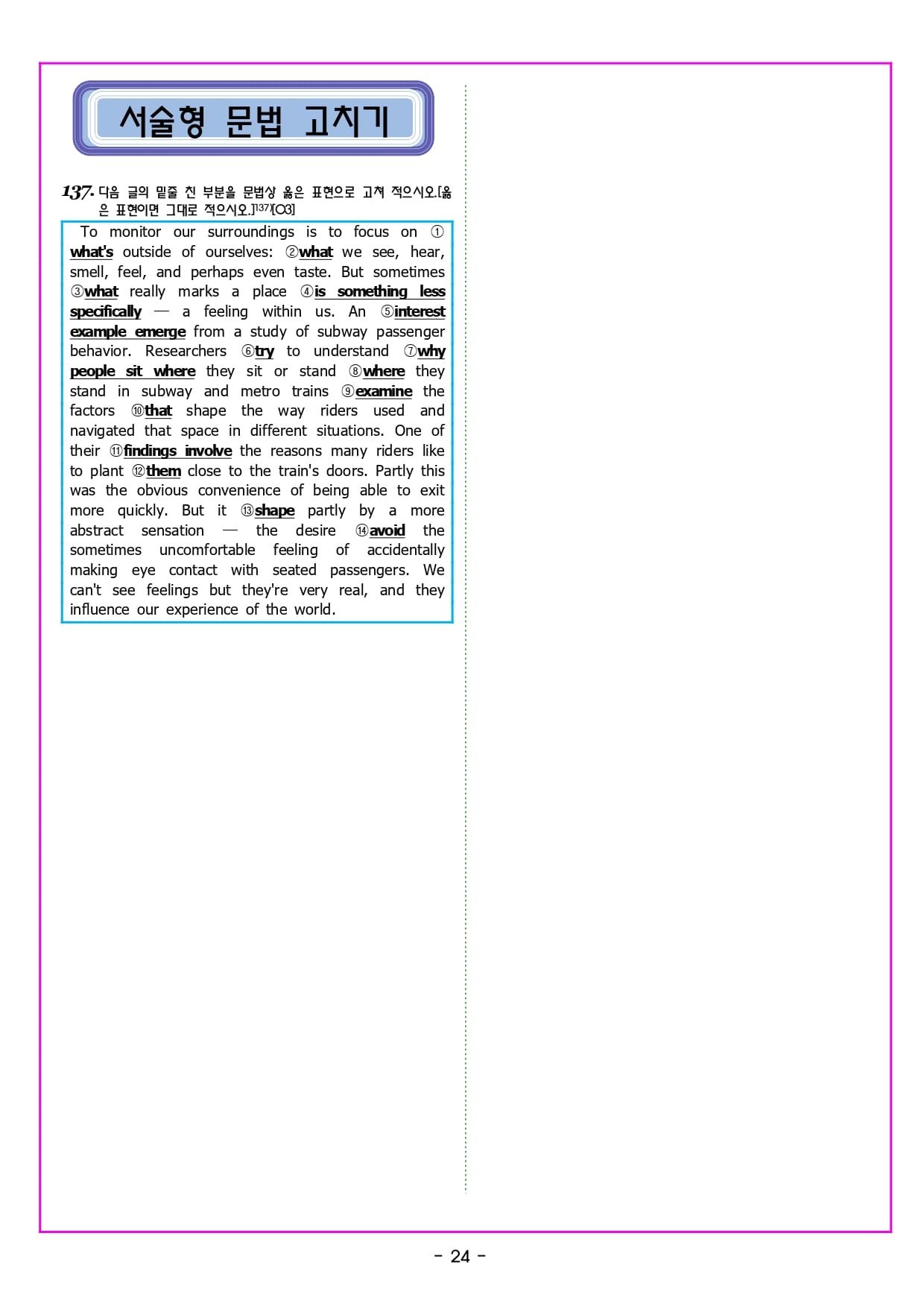 서술형 문법 고치기

137. 다음 글의 밑줄 친 부분을 문법상 옳은 표현으로 고쳐 적으시오.[옳은 표현이면 그대로 적으시오.]137)[O3]

To monitor our surroundings is to focus on ①what's outside of ourselves: ②what we see, hear, smell, feel, and perhaps even taste. But sometimes ③what really marks a place ④is something less specifically — a feeling within us. An ⑤interest example emerge from a study of subway passenger behavior. Researchers ⑥try to understand ⑦why people sit where they sit or stand ⑧where they stand in subway and metro trains ⑨examine the factors ⑩that shape the way riders used and navigated that space in different situations. One of their ⑪findings involve the reasons many riders like to plant ⑫them close to the train's doors. Partly this was the obvious convenience of being able to exit more quickly. But it ⑬shape partly by a more abstract sensation — the desire ⑭avoid the sometimes uncomfortable feeling of accidentally making eye contact with seated passengers. We can't see feelings but they're very real, and they influence our experience of the world.

- 24 -